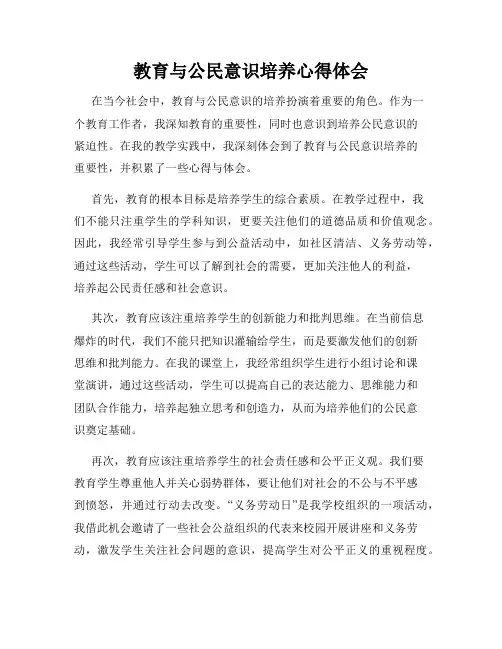 教育与公民意识培养心得体会

在当今社会中，教育与公民意识的培养扮演着重要的角色。作为一个教育工作者，我深知教育的重要性，同时也意识到培养公民意识的紧迫性。在我的教学实践中，我深刻体会到了教育与公民意识培养的重要性，并积累了一些心得与体会。

首先，教育的根本目标是培养学生的综合素质。在教学过程中，我们不能只注重学生的学科知识，更要关注他们的道德品质和价值观念。因此，我经常引导学生参与到公益活动中，如社区清洁、义务劳动等，通过这些活动，学生可以了解到社会的需要，更加关注他人的利益，培养起公民责任感和社会意识。

其次，教育应该注重培养学生的创新能力和批判思维。在当前信息爆炸的时代，我们不能只把知识灌输给学生，而是要激发他们的创新思维和批判能力。在我的课堂上，我经常组织学生进行小组讨论和课堂演讲，通过这些活动，学生可以提高自己的表达能力、思维能力和团队合作能力，培养起独立思考和创造力，从而为培养他们的公民意识奠定基础。

再次，教育应该注重培养学生的社会责任感和公平正义观。我们要教育学生尊重他人并关心弱势群体，要让他们对社会的不公与不平感到愤怒，并通过行动去改变。“义务劳动日”是我学校组织的一项活动，我借此机会邀请了一些社会公益组织的代表来校园开展讲座和义务劳动，激发学生关注社会问题的意识，提高学生对公平正义的重视程度。